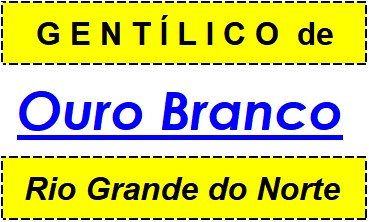 GENTÍLICO de

Ouro Branco

Rio Grande do Norte